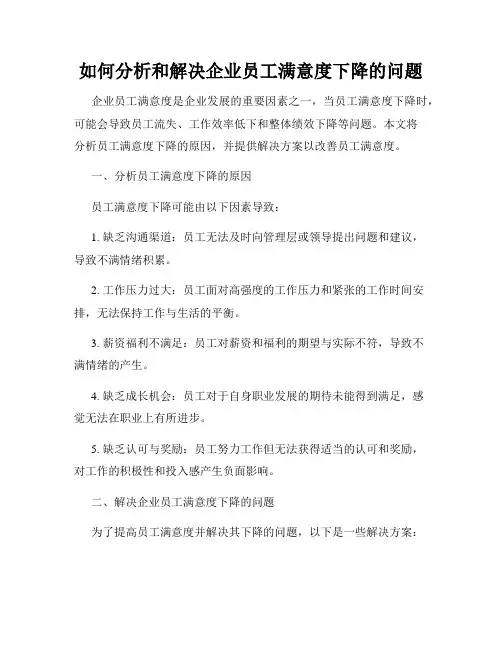 如何分析和解决企业员工满意度下降的问题

企业员工满意度是企业发展的重要因素之一，当员工满意度下降时，可能会导致员工流失、工作效率低下和整体绩效下降等问题。本文将分析员工满意度下降的原因，并提供解决方案以改善员工满意度。

一、分析员工满意度下降的原因

员工满意度下降可能由以下因素导致：

1. 缺乏沟通渠道：员工无法及时向管理层或领导提出问题和建议，导致不满情绪积累。

2. 工作压力过大：员工面对高强度的工作压力和紧张的工作时间安排，无法保持工作与生活的平衡。

3. 薪资福利不满足：员工对薪资和福利的期望与实际不符，导致不满情绪的产生。

4. 缺乏成长机会：员工对于自身职业发展的期待未能得到满足，感觉无法在职业上有所进步。

5. 缺乏认可与奖励：员工努力工作但无法获得适当的认可和奖励，对工作的积极性和投入感产生负面影响。

二、解决企业员工满意度下降的问题

为了提高员工满意度并解决其下降的问题，以下是一些解决方案：